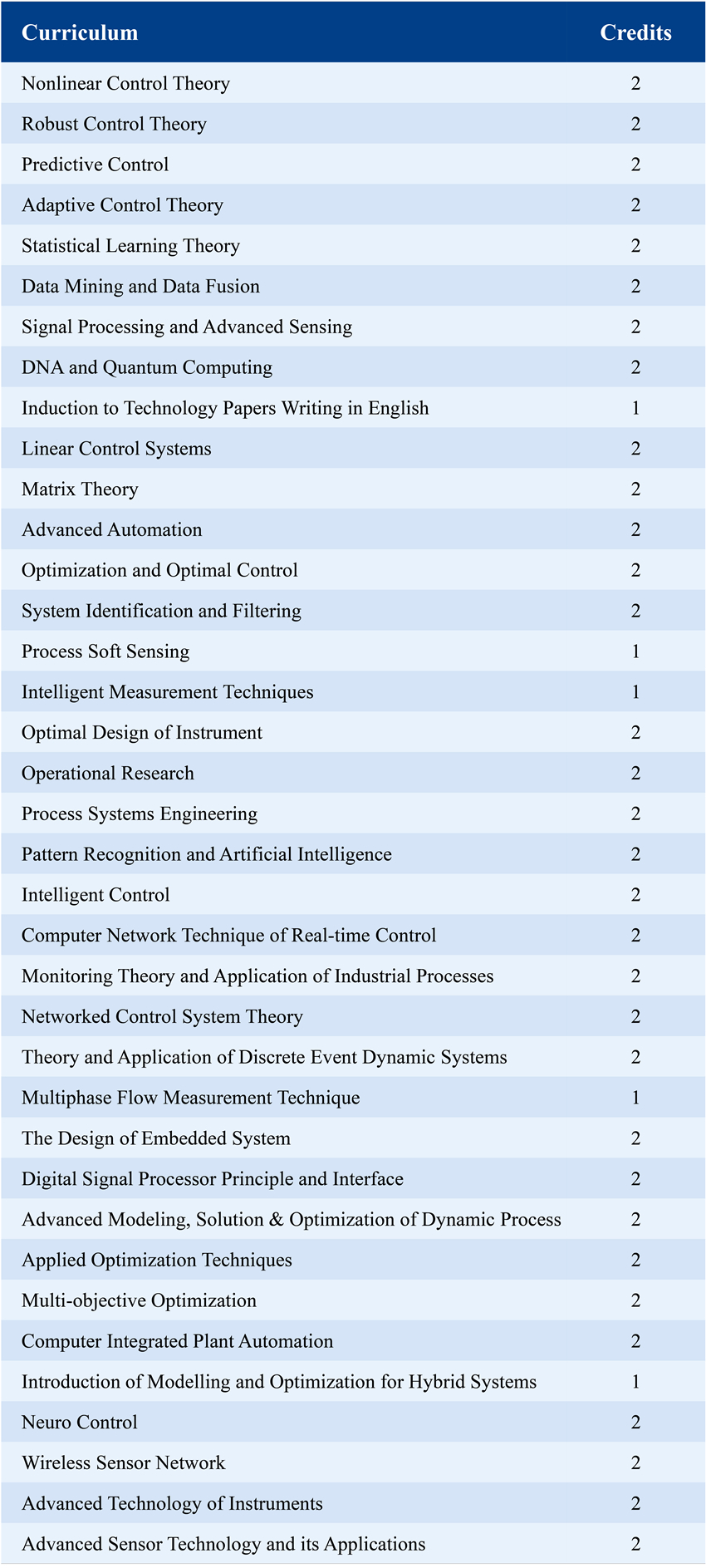 | Curriculum | Credits |
|---|---|
| Nonlinear Control Theory | 2 |
| Robust Control Theory | 2 |
| Predictive Control | 2 |
| Adaptive Control Theory | 2 |
| Statistical Learning Theory | 2 |
| Data Mining and Data Fusion | 2 |
| Signal Processing and Advanced Sensing | 2 |
| DNA and Quantum Computing | 2 |
| Induction to Technology Papers Writing in English | 1 |
| Linear Control Systems | 2 |
| Matrix Theory | 2 |
| Advanced Automation | 2 |
| Optimization and Optimal Control | 2 |
| System Identification and Filtering | 2 |
| Process Soft Sensing | 1 |
| Intelligent Measurement Techniques | 1 |
| Optimal Design of Instrument | 2 |
| Operational Research | 2 |
| Process Systems Engineering | 2 |
| Pattern Recognition and Artificial Intelligence | 2 |
| Intelligent Control | 2 |
| Computer Network Technique of Real-time Control | 2 |
| Monitoring Theory and Application of Industrial Processes | 2 |
| Networked Control System Theory | 2 |
| Theory and Application of Discrete Event Dynamic Systems | 2 |
| Multiphase Flow Measurement Technique | 1 |
| The Design of Embedded System | 2 |
| Digital Signal Processor Principle and Interface | 2 |
| Advanced Modeling, Solution & Optimization of Dynamic Process | 2 |
| Applied Optimization Techniques | 2 |
| Multi-objective Optimization | 2 |
| Computer Integrated Plant Automation | 2 |
| Introduction of Modelling and Optimization for Hybrid Systems | 1 |
| Neuro Control | 2 |
| Wireless Sensor Network | 2 |
| Advanced Technology of Instruments | 2 |
| Advanced Sensor Technology and its Applications | 2 |